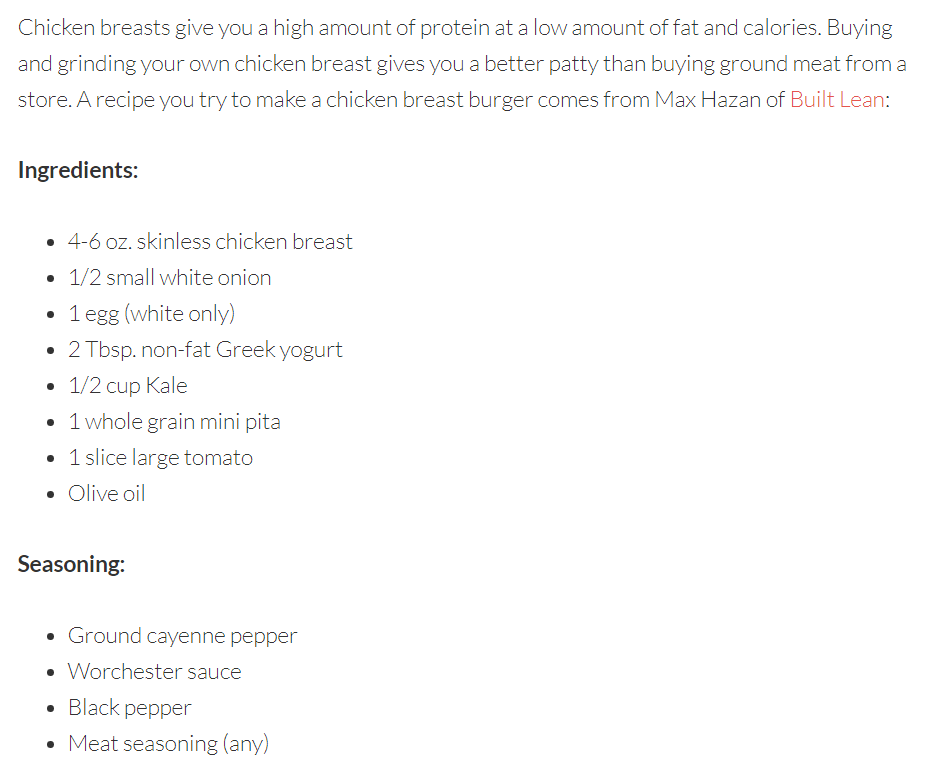 Chicken breasts give you a high amount of protein at a low amount of fat and calories. Buying and grinding your own chicken breast gives you a better patty than buying ground meat from a store. A recipe you try to make a chicken breast burger comes from Max Hazan of Built Lean:

Ingredients:

- 4-6 oz. skinless chicken breast
- 1/2 small white onion
- 1 egg (white only)
- 2 Tbsp. non-fat Greek yogurt
- 1/2 cup Kale
- 1 whole grain mini pita
- 1 slice large tomato
- Olive oil

Seasoning:

- Ground cayenne pepper
- Worchester sauce
- Black pepper
- Meat seasoning (any)